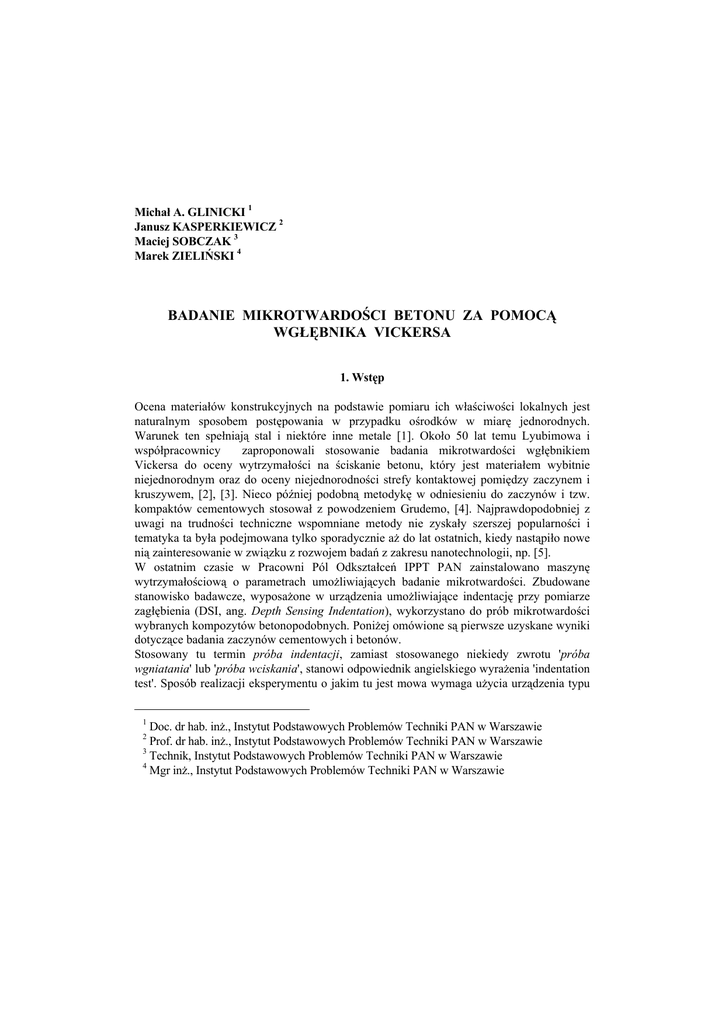 Michał A. GLINICKI $^1$
Janusz KASPERKIEWICZ $^2$
Maciej SOBCZAK $^3$
Marek ZIELIŃSKI $^4$

BADANIE MIKROTWARDOŚCI BETONU ZA POMOCĄ WGŁĘBNIKA VICKERSA

1. Wstęp

Ocena materiałów konstrukcyjnych na podstawie pomiaru ich właściwości lokalnych jest naturalnym sposobem postępowania w przypadku ośrodków w miarę jednorodnych. Warunek ten spełniają stal i niektóre inne metale [1]. Około 50 lat temu Lyubimowa i współpracownicy zaproponowali stosowanie badania mikrotwardości wgłębnikiem Vickersa do oceny wytrzymałości na ściskanie betonu, który jest materiałem wybitnie niejednorodnym oraz do oceny niejednorodności strefy kontaktowej pomiędzy zaczynem i kruszywem, [2], [3]. Nieco później podobną metodykę w odniesieniu do zaczynów i tzw. kompaktów cementowych stosował z powodzeniem Grudemo, [4]. Najprawdopodobniej z uwagi na trudności techniczne wspomniane metody nie zyskały szerszej popularności i tematyka ta była podejmowana tylko sporadycznie aż do lat ostatnich, kiedy nastąpiło nowe nią zainteresowanie w związku z rozwojem badań z zakresu nanotechnologii, np. [5].
W ostatnim czasie w Pracowni Pól Odkształceń IPPT PAN zainstalowano maszynę wytrzymałościową o parametrach umożliwiających badanie mikrotwardości. Zbudowane stanowisko badawcze, wyposażone w urządzenia umożliwiające indentację przy pomiarze zagłębienia (DSI, ang. Depth Sensing Indentation), wykorzystano do prób mikrotwardości wybranych kompozytów betonopodobnych. Poniżej omówione są pierwsze uzyskane wyniki dotyczące badania zaczynów cementowych i betonów.
Stosowany tu termin próba indentacji, zamiast stosowanego niekiedy zwrotu 'próba wgniatania' lub 'próba wciskania', stanowi odpowiednik angielskiego wyrażenia 'indentation test'. Sposób realizacji eksperymentu o jakim tu jest mowa wymaga użycia urządzenia typu

$^1$ Doc. dr hab. inż., Instytut Podstawowych Problemów Techniki PAN w Warszawie
$^2$ Prof. dr hab. inż., Instytut Podstawowych Problemów Techniki PAN w Warszawie
$^3$ Technik, Instytut Podstawowych Problemów Techniki PAN w Warszawie
$^4$ Mgr inż., Instytut Podstawowych Problemów Techniki PAN w Warszawie